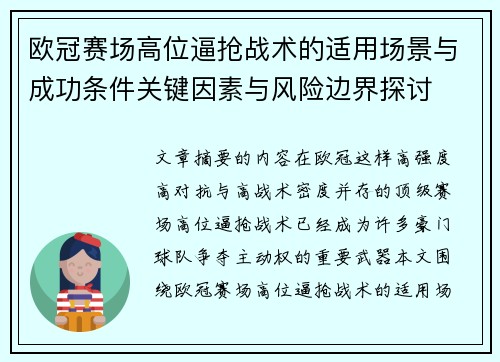 欧冠赛场高位逼抢战术的适用场景与成功条件关键因素与风险边界探讨

文章摘要的内容在欧冠这样高强度高对抗与高战术密度并存的顶级赛场高位逼抢战术已经成为许多豪门球队争夺主动权的重要武器本文围绕欧冠赛场高位逼抢战术的适用场